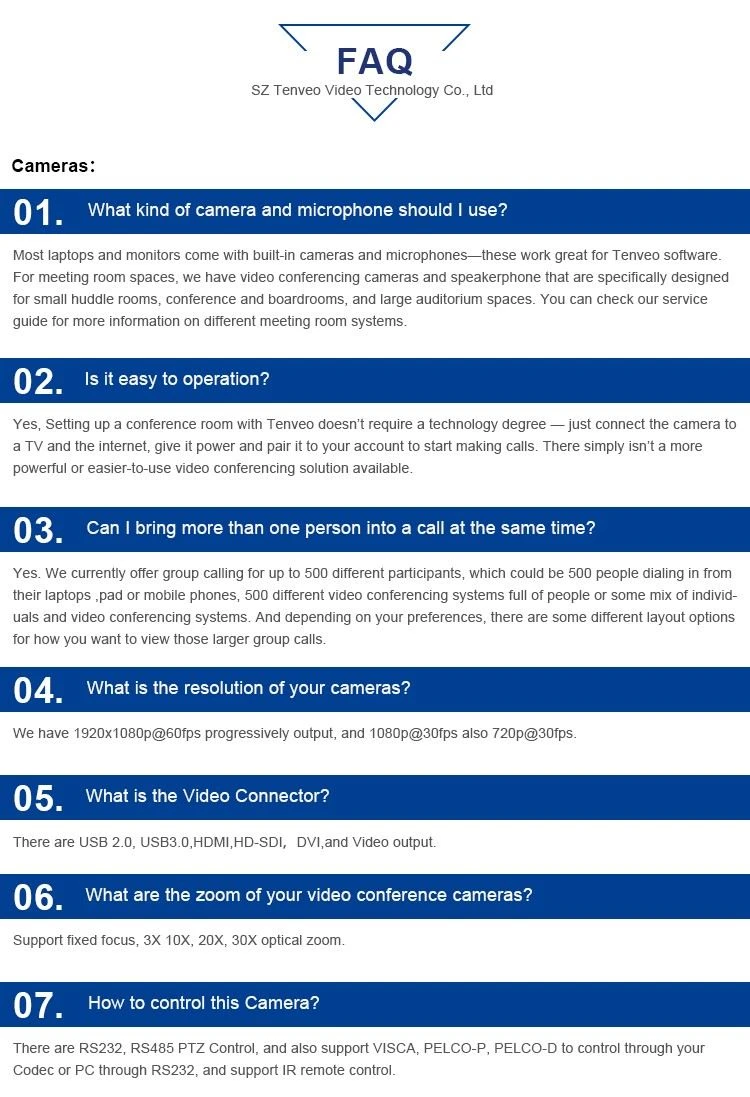 FAQ
SZ Tenveo Video Technology Co., Ltd

Cameras:

01. What kind of camera and microphone should I use?

Most laptops and monitors come with built-in cameras and microphones—these work great for Tenveo software. For meeting room spaces, we have video conferencing cameras and speakerphone that are specifically designed for small huddle rooms, conference and boardrooms, and large auditorium spaces. You can check our service guide for more information on different meeting room systems.

02. Is it easy to operation?

Yes, Setting up a conference room with Tenveo doesn't require a technology degree — just connect the camera to a TV and the internet, give it power and pair it to your account to start making calls. There simply isn't a more powerful or easier-to-use video conferencing solution available.

03. Can I bring more than one person into a call at the same time?

Yes. We currently offer group calling for up to 500 different participants, which could be 500 people dialing in from their laptops ,pad or mobile phones, 500 different video conferencing systems full of people or some mix of individuals and video conferencing systems. And depending on your preferences, there are some different layout options for how you want to view those larger group calls.

04. What is the resolution of your cameras?

We have 1920x1080p@60fps progressively output, and 1080p@30fps also 720p@30fps.

05. What is the Video Connector?

There are USB 2.0, USB3.0,HDMI,HD-SDI, DVI,and Video output.

06. What are the zoom of your video conference cameras?

Support fixed focus, 3X 10X, 20X, 30X optical zoom.

07. How to control this Camera?

There are RS232, RS485 PTZ Control, and also support VISCA, PELCO-P, PELCO-D to control through your Codec or PC through RS232, and support IR remote control.